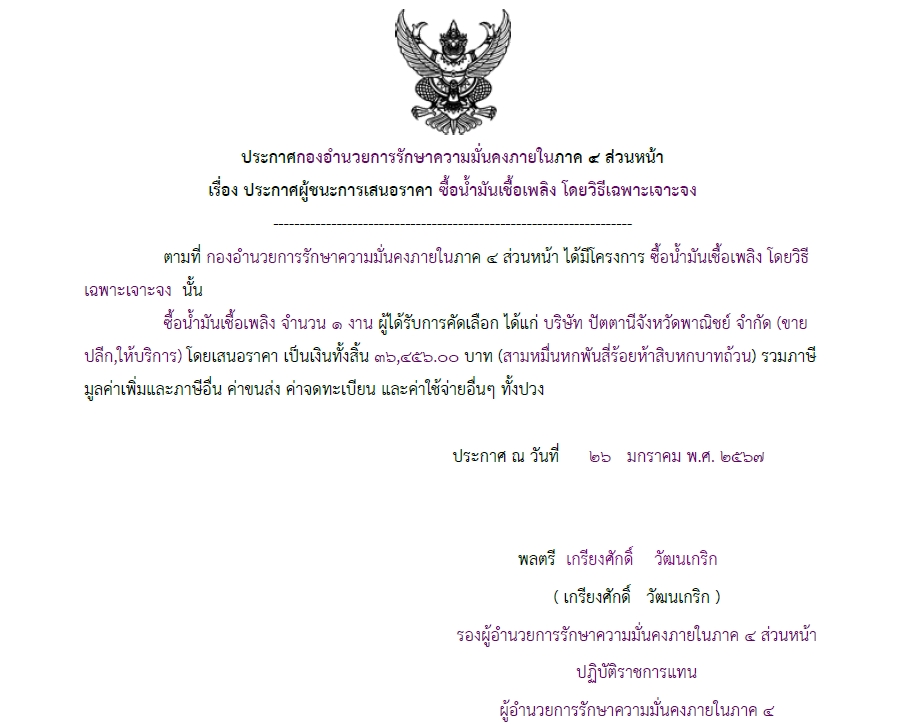 ประกาศกองอำนวยการรักษาความมั่นคงภายในภาค ๔ ส่วนหน้า
เรื่อง ประกาศผู้ชนะการเสนอราคา ซื้อน้ำมันเชื้อเพลิง โดยวิธีเฉพาะเจาะจง

--------------------------------------------------------------------

ตามที่ กองอำนวยการรักษาความมั่นคงภายในภาค ๔ ส่วนหน้า ได้มีโครงการ ซื้อน้ำมันเชื้อเพลิง โดยวิธีเฉพาะเจาะจง นั้น

ซื้อน้ำมันเชื้อเพลิง จำนวน ๑ งาน ผู้ได้รับการคัดเลือก ได้แก่ บริษัท ปัตตานีจังหวัดพาณิชย์ จำกัด (ขายปลีก,ให้บริการ) โดยเสนอราคา เป็นเงินทั้งสิ้น ๓๖,๔๕๖.๐๐ บาท (สามหมื่นหกพันสี่ร้อยห้าสิบหกบาทถ้วน) รวมภาษีมูลค่าเพิ่มและภาษีอื่น ค่าขนส่ง ค่าจดทะเบียน และค่าใช้จ่ายอื่นๆ ทั้งปวง

ประกาศ ณ วันที่ ๒๖ มกราคม พ.ศ. ๒๕๖๗

พลตรี เกรียงศักดิ์ วัฒนเกริก
( เกรียงศักดิ์ วัฒนเกริก )
รองผู้อำนวยการรักษาความมั่นคงภายในภาค ๔ ส่วนหน้า
ปฏิบัติราชการแทน
ผู้อำนวยการรักษาความมั่นคงภายในภาค ๔